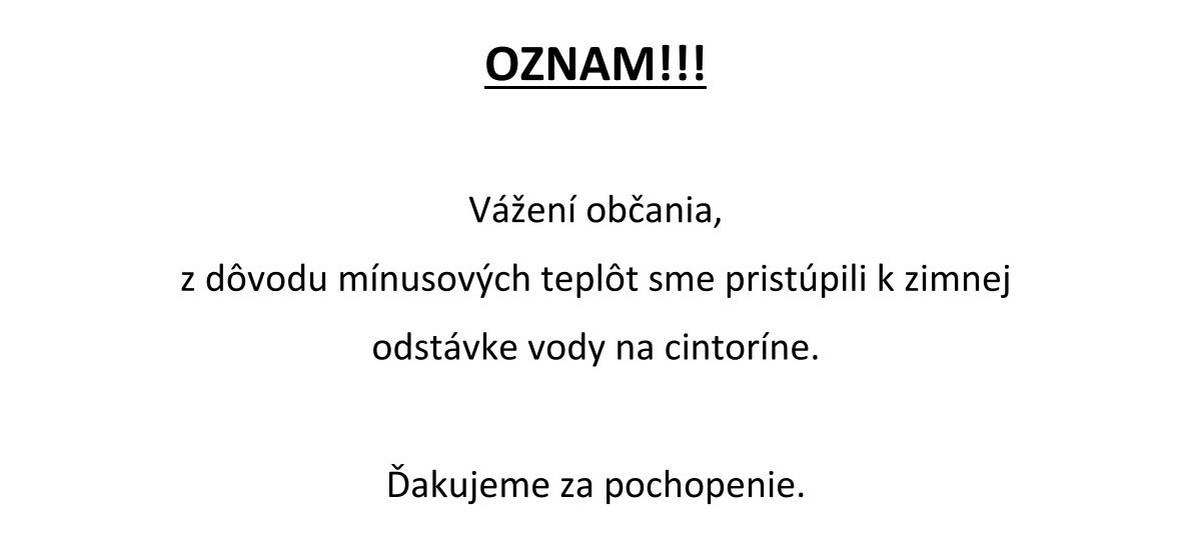 OZNAM!!!

Vážení občania,
z dôvodu mínusových teplôt sme pristúpili k zimnej odstávke vody na cintoríne.

Ďakujeme za pochopenie.